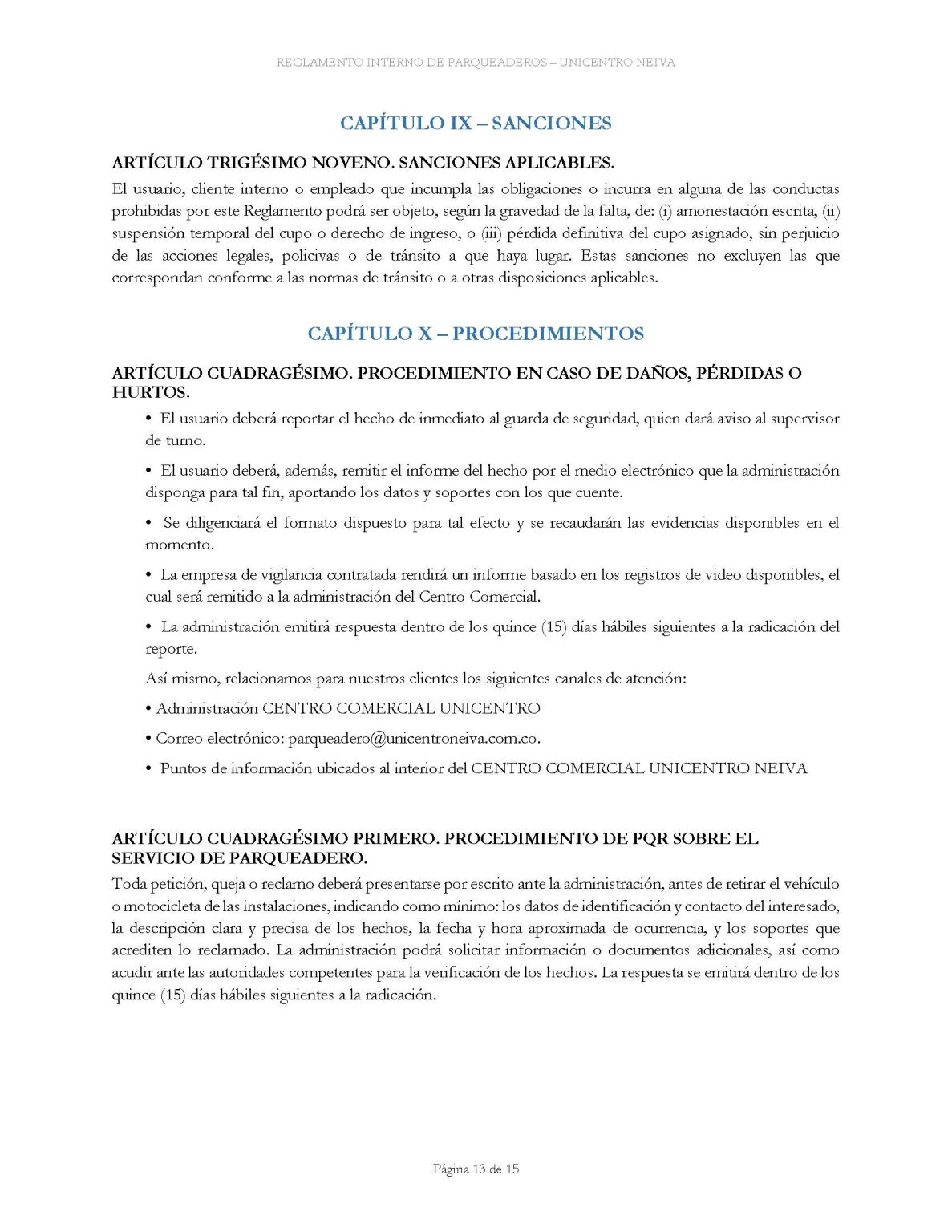 REGLAMENTO INTERNO DE PARQUEADEROS – UNICENTRO NEIVA

CAPÍTULO IX – SANCIONES

ARTÍCULO TRIGÉSIMO NOVENO. SANCIONES APLICABLES.

El usuario, cliente interno o empleado que incumpla las obligaciones o incurra en alguna de las conductas prohibidas por este Reglamento podrá ser objeto, según la gravedad de la falta, de: (i) amonestación escrita, (ii) suspensión temporal del cupo o derecho de ingreso, o (iii) pérdida definitiva del cupo asignado, sin perjuicio de las acciones legales, policivas o de tránsito a que haya lugar. Estas sanciones no excluyen las que correspondan conforme a las normas de tránsito o a otras disposiciones aplicables.

CAPÍTULO X – PROCEDIMIENTOS

ARTÍCULO CUADRAGÉSIMO. PROCEDIMIENTO EN CASO DE DAÑOS, PÉRDIDAS O HURTOS.

• El usuario deberá reportar el hecho de inmediato al guarda de seguridad, quien dará aviso al supervisor de turno.

• El usuario deberá, además, remitir el informe del hecho por el medio electrónico que la administración disponga para tal fin, aportando los datos y soportes con los que cuente.

• Se diligenciará el formato dispuesto para tal efecto y se recaudarán las evidencias disponibles en el momento.

• La empresa de vigilancia contratada rendirá un informe basado en los registros de video disponibles, el cual será remitido a la administración del Centro Comercial.

• La administración emitirá respuesta dentro de los quince (15) días hábiles siguientes a la radicación del reporte.

Así mismo, relacionamos para nuestros clientes los siguientes canales de atención:

• Administración CENTRO COMERCIAL UNICENTRO

• Correo electrónico: parqueadero@unicentroneiva.com.co.

• Puntos de información ubicados al interior del CENTRO COMERCIAL UNICENTRO NEIVA

ARTÍCULO CUADRAGÉSIMO PRIMERO. PROCEDIMIENTO DE PQR SOBRE EL SERVICIO DE PARQUEADERO.

Toda petición, queja o reclamo deberá presentarse por escrito ante la administración, antes de retirar el vehículo o motocicleta de las instalaciones, indicando como mínimo: los datos de identificación y contacto del interesado, la descripción clara y precisa de los hechos, la fecha y hora aproximada de ocurrencia, y los soportes que acrediten lo reclamado. La administración podrá solicitar información o documentos adicionales, así como acudir ante las autoridades competentes para la verificación de los hechos. La respuesta se emitirá dentro de los quince (15) días hábiles siguientes a la radicación.

Página 13 de 15